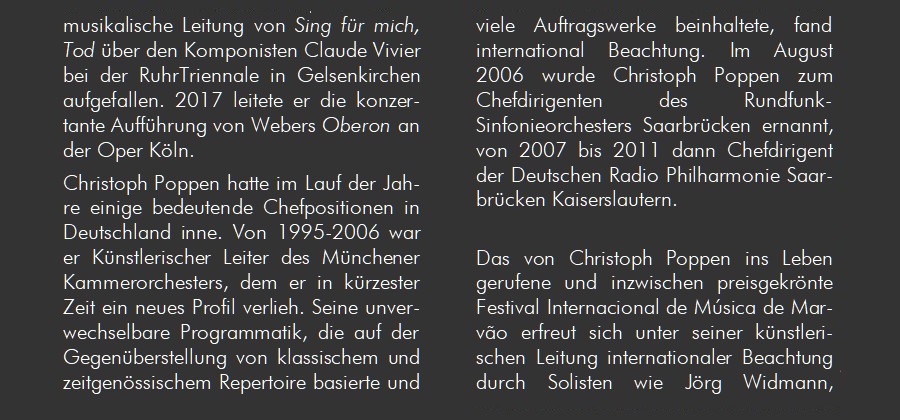 musikalische Leitung von Sing für mich, Tod über den Komponisten Claude Vivier bei der RuhrTriennale in Gelsenkirchen aufgefallen. 2017 leitete er die konzertante Aufführung von Webers Oberon an der Oper Köln.

Christoph Poppen hatte im Lauf der Jahre einige bedeutende Chefpositionen in Deutschland inne. Von 1995-2006 war er Künstlerischer Leiter des Münchener Kammerorchesters, dem er in kürzester Zeit ein neues Profil verlieh. Seine unverwechselbare Programmatik, die auf der Gegenüberstellung von klassischem und zeitgenössischem Repertoire basierte und

viele Auftragswerke beinhaltete, fand international Beachtung. Im August 2006 wurde Christoph Poppen zum Chefdirigenten des Rundfunk-Sinfonieorchesters Saarbrücken ernannt, von 2007 bis 2011 dann Chefdirigent der Deutschen Radio Philharmonie Saarbrücken Kaiserslautern.

Das von Christoph Poppen ins Leben gerufene und inzwischen preisgekrönte Festival Internacional de Música de Marvão erfreut sich unter seiner künstlerischen Leitung internationaler Beachtung durch Solisten wie Jörg Widmann,